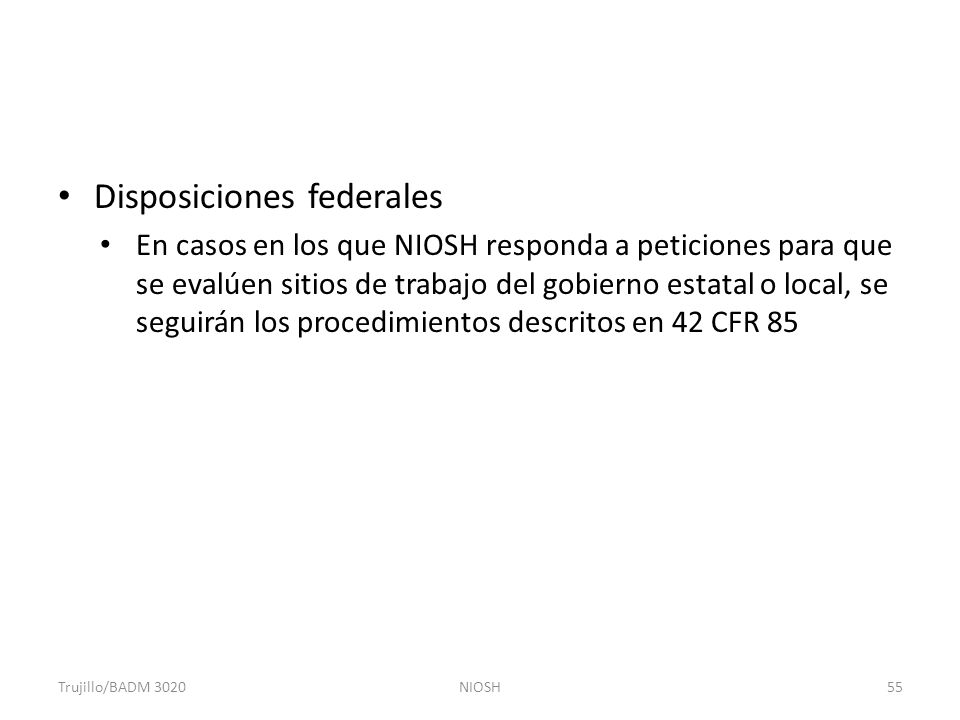 • Disposiciones federales

• En casos en los que NIOSH responda a peticiones para que se evalúen sitios de trabajo del gobierno estatal o local, se seguirán los procedimientos descritos en 42 CFR 85

Trujillo/BADM 3020 NIOSH 55